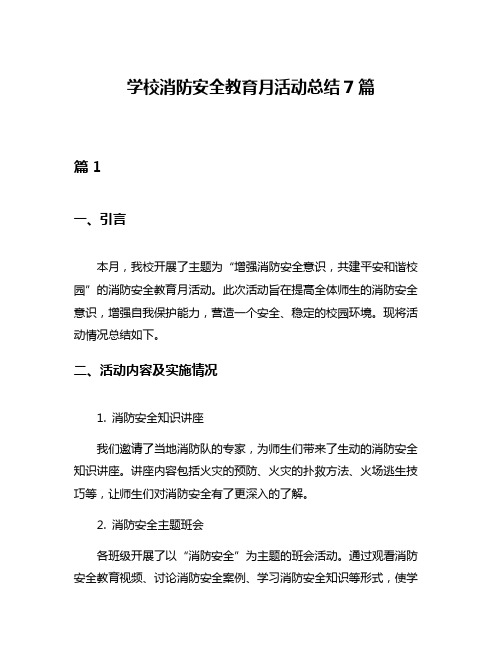 学校消防安全教育月活动总结 7 篇

篇 1

一、引言

本月，我校开展了主题为“增强消防安全意识，共建平安和谐校园”的消防安全教育月活动。此次活动旨在提高全体师生的消防安全意识，增强自我保护能力，营造一个安全、稳定的校园环境。现将活动情况总结如下。

二、活动内容及实施情况

1. 消防安全知识讲座

我们邀请了当地消防队的专家，为师生们带来了生动的消防安全知识讲座。讲座内容包括火灾的预防、火灾的扑救方法、火场逃生技巧等，让师生们对消防安全有了更深入的了解。

2. 消防安全主题班会

各班级开展了以“消防安全”为主题的班会活动。通过观看消防安全教育视频、讨论消防安全案例、学习消防安全知识等形式，使学